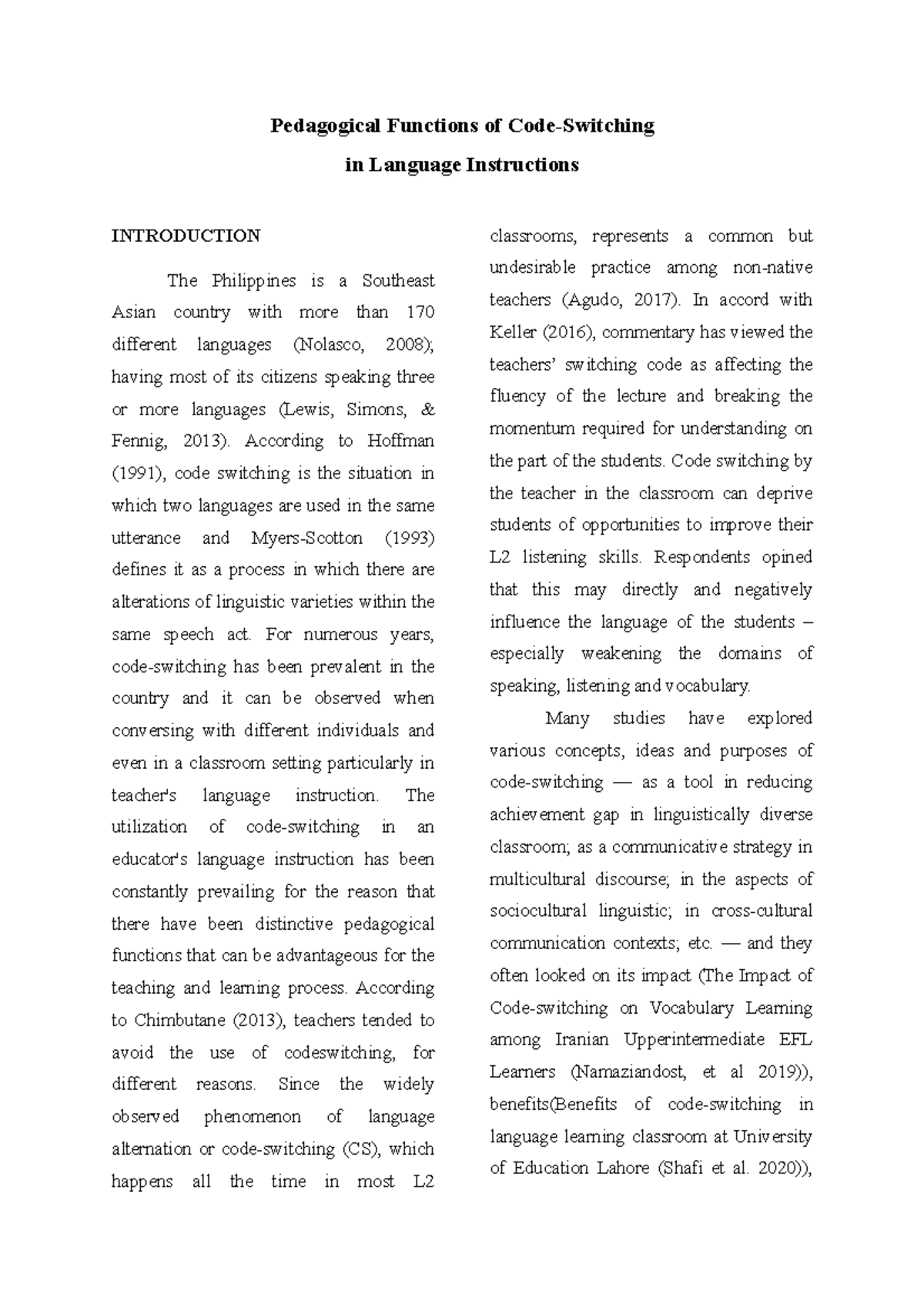 Pedagogical Functions of Code-Switching

in Language Instructions

INTRODUCTION

The Philippines is a Southeast Asian country with more than 170 different languages (Nolasco, 2008); having most of its citizens speaking three or more languages (Lewis, Simons, & Fennig, 2013). According to Hoffman (1991), code switching is the situation in which two languages are used in the same utterance and Myers-Scotton (1993) defines it as a process in which there are alterations of linguistic varieties within the same speech act. For numerous years, code-switching has been prevalent in the country and it can be observed when conversing with different individuals and even in a classroom setting particularly in teacher's language instruction. The utilization of code-switching in an educator's language instruction has been constantly prevailing for the reason that there have been distinctive pedagogical functions that can be advantageous for the teaching and learning process. According to Chimbutane (2013), teachers tended to avoid the use of codeswitching, for different reasons. Since the widely observed phenomenon of language alternation or code-switching (CS), which happens all the time in most L2 classrooms, represents a common but undesirable practice among non-native teachers (Agudo, 2017). In accord with Keller (2016), commentary has viewed the teachers' switching code as affecting the fluency of the lecture and breaking the momentum required for understanding on the part of the students. Code switching by the teacher in the classroom can deprive students of opportunities to improve their L2 listening skills. Respondents opined that this may directly and negatively influence the language of the students – especially weakening the domains of speaking, listening and vocabulary.

Many studies have explored various concepts, ideas and purposes of code-switching — as a tool in reducing achievement gap in linguistically diverse classroom; as a communicative strategy in multicultural discourse; in the aspects of sociocultural linguistic; in cross-cultural communication contexts; etc. — and they often looked on its impact (The Impact of Code-switching on Vocabulary Learning among Iranian Upperintermediate EFL Learners (Namaziandost, et al 2019)), benefits(Benefits of code-switching in language learning classroom at University of Education Lahore (Shafi et al. 2020)),